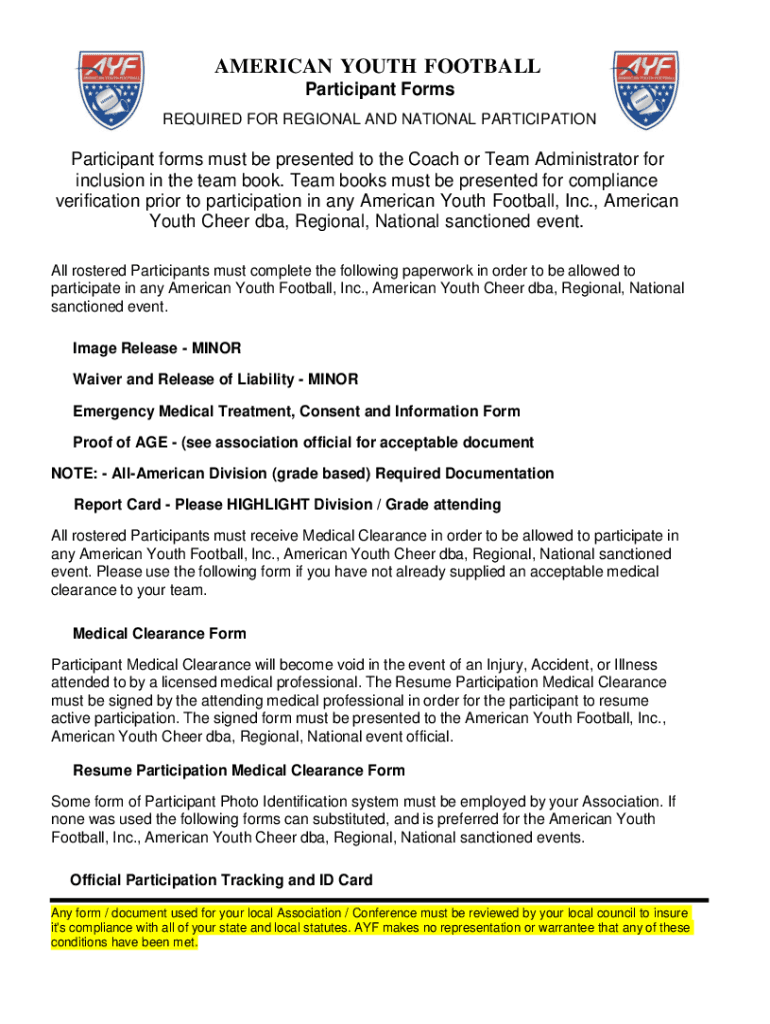 AYF AMERICAN YOUTH FOOTBALL

AMERICAN YOUTH FOOTBALL
Participant Forms
REQUIRED FOR REGIONAL AND NATIONAL PARTICIPATION

AYF AMERICAN YOUTH FOOTBALL

Participant forms must be presented to the Coach or Team Administrator for inclusion in the team book. Team books must be presented for compliance verification prior to participation in any American Youth Football, Inc., American Youth Cheer dba, Regional, National sanctioned event.

All rostered Participants must complete the following paperwork in order to be allowed to participate in any American Youth Football, Inc., American Youth Cheer dba, Regional, National sanctioned event.

Image Release - MINOR

Waiver and Release of Liability - MINOR

Emergency Medical Treatment, Consent and Information Form

Proof of AGE - (see association official for acceptable document

NOTE: - All-American Division (grade based) Required Documentation

Report Card - Please HIGHLIGHT Division / Grade attending

All rostered Participants must receive Medical Clearance in order to be allowed to participate in any American Youth Football, Inc., American Youth Cheer dba, Regional, National sanctioned event. Please use the following form if you have not already supplied an acceptable medical clearance to your team.

Medical Clearance Form

Participant Medical Clearance will become void in the event of an Injury, Accident, or Illness attended to by a licensed medical professional. The Resume Participation Medical Clearance must be signed by the attending medical professional in order for the participant to resume active participation. The signed form must be presented to the American Youth Football, Inc., American Youth Cheer dba, Regional, National event official.

Resume Participation Medical Clearance Form

Some form of Participant Photo Identification system must be employed by your Association. If none was used the following forms can substituted, and is preferred for the American Youth Football, Inc., American Youth Cheer dba, Regional, National sanctioned events.

Official Participation Tracking and ID Card

Any form / document used for your local Association / Conference must be reviewed by your local council to insure it's compliance with all of your state and local statutes. AYF makes no representation or warrantee that any of these conditions have been met.